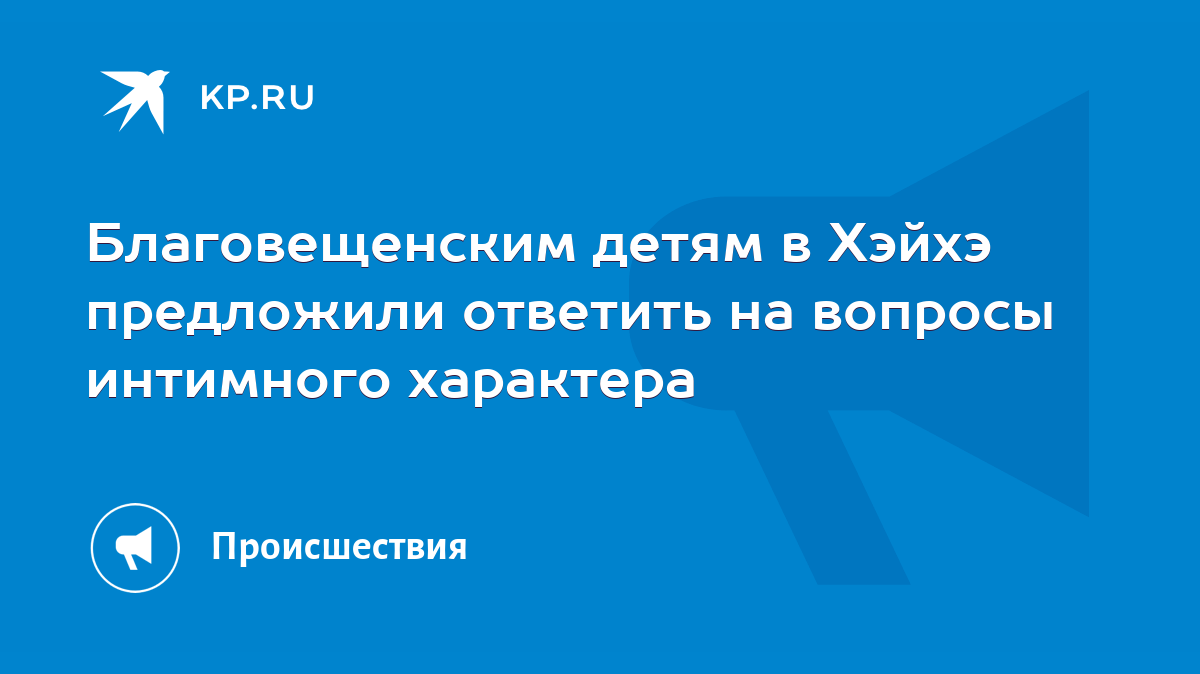 KP.RU

Благовещенским детям в Хэйхэ предложили ответить на вопросы интимного характера

Происшествия